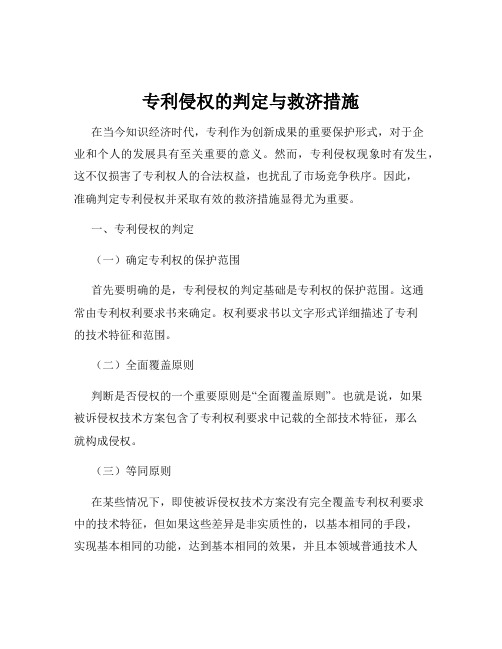 专利侵权的判定与救济措施

在当今知识经济时代，专利作为创新成果的重要保护形式，对于企业和个人的发展具有至关重要的意义。然而，专利侵权现象时有发生，这不仅损害了专利权人的合法权益，也扰乱了市场竞争秩序。因此，准确判定专利侵权并采取有效的救济措施显得尤为重要。

一、专利侵权的判定

（一）确定专利权的保护范围

首先要明确的是，专利侵权的判定基础是专利权的保护范围。这通常由专利权利要求书来确定。权利要求书以文字形式详细描述了专利的技术特征和范围。

（二）全面覆盖原则

判断是否侵权的一个重要原则是“全面覆盖原则”。也就是说，如果被诉侵权技术方案包含了专利权利要求中记载的全部技术特征，那么就构成侵权。

（三）等同原则

在某些情况下，即使被诉侵权技术方案没有完全覆盖专利权利要求中的技术特征，但如果这些差异是非实质性的，以基本相同的手段，实现基本相同的功能，达到基本相同的效果，并且本领域普通技术人